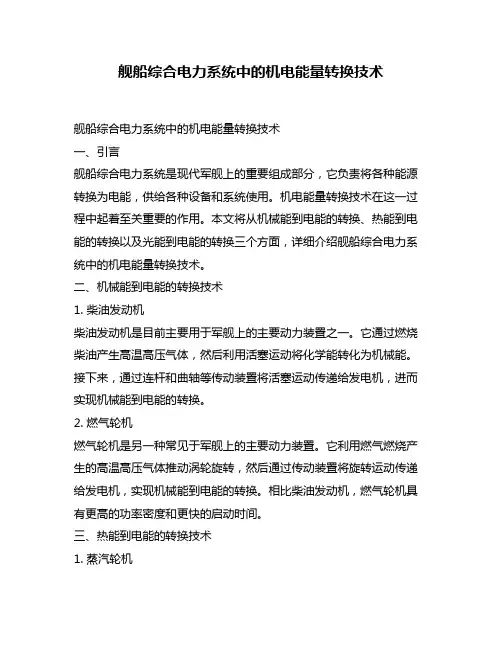 舰船综合电力系统中的机电能量转换技术

舰船综合电力系统中的机电能量转换技术

一、引言

舰船综合电力系统是现代军舰上的重要组成部分，它负责将各种能源转换为电能，供给各种设备和系统使用。机电能量转换技术在这一过程中起着至关重要的作用。本文将从机械能到电能的转换、热能到电能的转换以及光能到电能的转换三个方面，详细介绍舰船综合电力系统中的机电能量转换技术。

二、机械能到电能的转换技术

1. 柴油发动机

柴油发动机是目前主要用于军舰上的主要动力装置之一。它通过燃烧柴油产生高温高压气体，然后利用活塞运动将化学能转化为机械能。接下来，通过连杆和曲轴等传动装置将活塞运动传递给发电机，进而实现机械能到电能的转换。

2. 燃气轮机

燃气轮机是另一种常见于军舰上的主要动力装置。它利用燃气燃烧产生的高温高压气体推动涡轮旋转，然后通过传动装置将旋转运动传递给发电机，实现机械能到电能的转换。相比柴油发动机，燃气轮机具有更高的功率密度和更快的启动时间。

三、热能到电能的转换技术

1. 蒸汽轮机